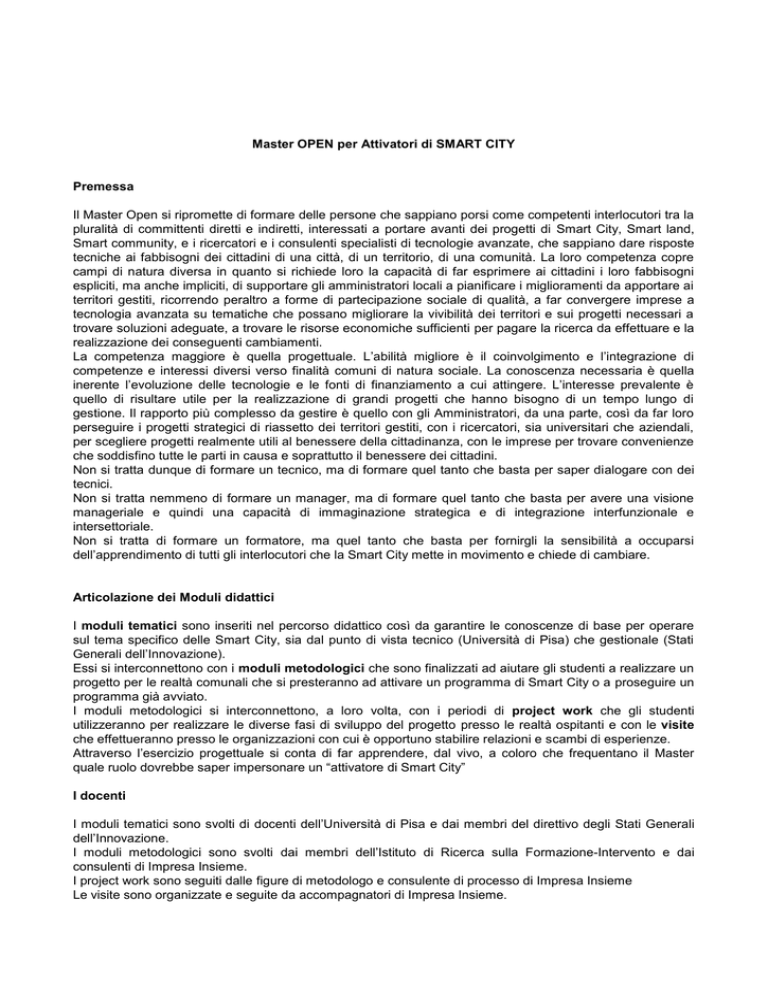 Master OPEN per Attivatori di SMART CITY

Premessa

Il Master Open si ripromette di formare delle persone che sappiano porsi come competenti interlocutori tra la pluralità di committenti diretti e indiretti, interessati a portare avanti dei progetti di Smart City, Smart land, Smart community, e i ricercatori e i consulenti specialisti di tecnologie avanzate, che sappiano dare risposte tecniche ai fabbisogni dei cittadini di una città, di un territorio, di una comunità. La loro competenza copre campi di natura diversa in quanto si richiede loro la capacità di far esprimere ai cittadini i loro fabbisogni espliciti, ma anche impliciti, di supportare gli amministratori locali a pianificare i miglioramenti da apportare ai territori gestiti, ricorrendo peraltro a forme di partecipazione sociale di qualità, a far convergere imprese a tecnologia avanzata su tematiche che possano migliorare la vivibilità dei territori e sui progetti necessari a trovare soluzioni adeguate, a trovare le risorse economiche sufficienti per pagare la ricerca da effettuare e la realizzazione dei conseguenti cambiamenti.
La competenza maggiore è quella progettuale. L'abilità migliore è il coinvolgimento e l'integrazione di competenze e interessi diversi verso finalità comuni di natura sociale. La conoscenza necessaria è quella inerente l'evoluzione delle tecnologie e le fonti di finanziamento a cui attingere. L'interesse prevalente è quello di risultare utile per la realizzazione di grandi progetti che hanno bisogno di un tempo lungo di gestione. Il rapporto più complesso da gestire è quello con gli Amministratori, da una parte, così da far loro perseguire i progetti strategici di riassetto dei territori gestiti, con i ricercatori, sia universitari che aziendali, per scegliere progetti realmente utili al benessere della cittadinanza, con le imprese per trovare convenienze che soddisfino tutte le parti in causa e soprattutto il benessere dei cittadini.
Non si tratta dunque di formare un tecnico, ma di formare quel tanto che basta per saper dialogare con dei tecnici.
Non si tratta nemmeno di formare un manager, ma di formare quel tanto che basta per avere una visione manageriale e quindi una capacità di immaginazione strategica e di integrazione interfunzionale e intersettoriale.
Non si tratta di formare un formatore, ma quel tanto che basta per fornirgli la sensibilità a occuparsi dell'apprendimento di tutti gli interlocutori che la Smart City mette in movimento e chiede di cambiare.

Articolazione dei Moduli didattici

I moduli tematici sono inseriti nel percorso didattico così da garantire le conoscenze di base per operare sul tema specifico delle Smart City, sia dal punto di vista tecnico (Università di Pisa) che gestionale (Stati Generali dell'Innovazione).
Essi si interconnettono con i moduli metodologici che sono finalizzati ad aiutare gli studenti a realizzare un progetto per le realtà comunali che si presteranno ad attivare un programma di Smart City o a proseguire un programma già avviato.
I moduli metodologici si interconnettono, a loro volta, con i periodi di project work che gli studenti utilizzeranno per realizzare le diverse fasi di sviluppo del progetto presso le realtà ospitanti e con le visite che effettueranno presso le organizzazioni con cui è opportuno stabilire relazioni e scambi di esperienze.
Attraverso l'esercizio progettuale si conta di far apprendere, dal vivo, a coloro che frequentano il Master quale ruolo dovrebbe saper impersonare un "attivatore di Smart City"

I docenti

I moduli tematici sono svolti di docenti dell'Università di Pisa e dai membri del direttivo degli Stati Generali dell'Innovazione.
I moduli metodologici sono svolti dai membri dell'Istituto di Ricerca sulla Formazione-Intervento e dai consulenti di Impresa Insieme.
I project work sono seguiti dalle figure di metodologo e consulente di processo di Impresa Insieme
Le visite sono organizzate e seguite da accompagnatori di Impresa Insieme.